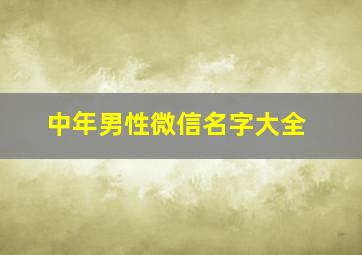 中年男性微信名字大全